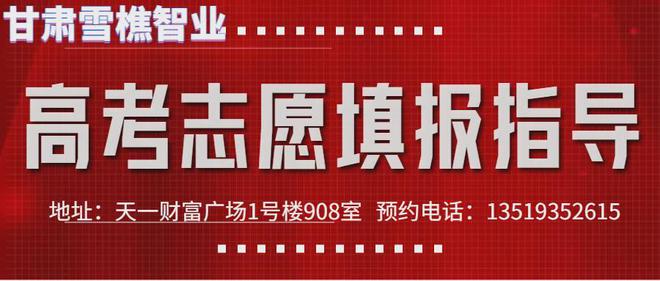 甘肃雪樵智业

高考志愿填报指导

地址：天一财富广场1号楼908室 预约电话：13519352615